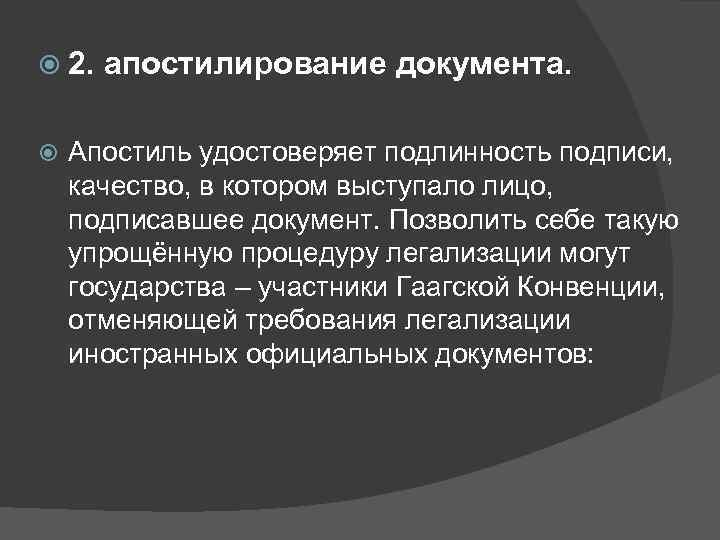 2. апостилирование документа.

Апостиль удостоверяет подлинность подписи, качество, в котором выступало лицо, подписавшее документ. Позволить себе такую упрощённую процедуру легализации могут государства – участники Гаагской Конвенции, отменяющей требования легализации иностранных официальных документов: